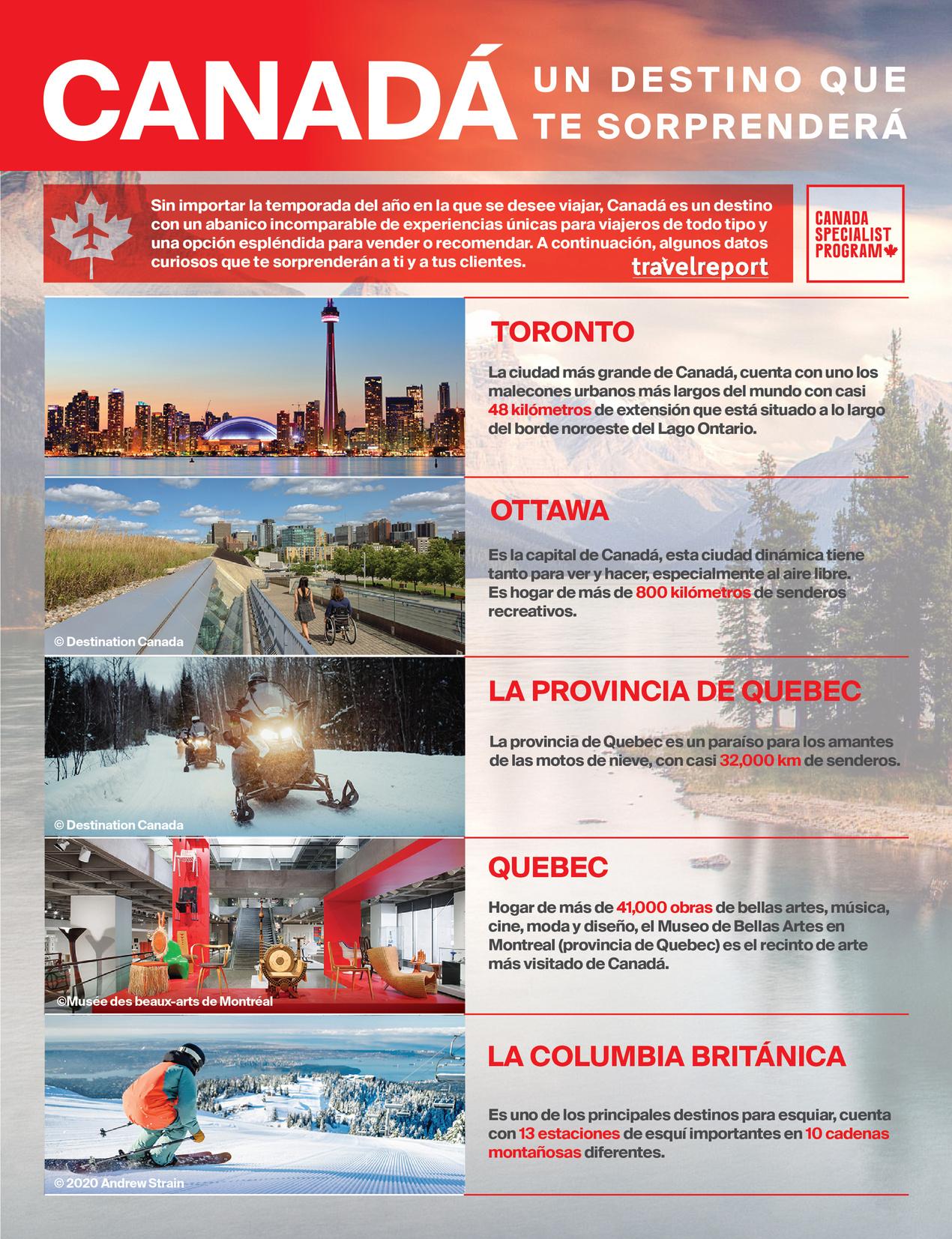 CANADÁ UN DESTINO QUE TE SORPRENDERÁ

Sin importar la temporada del año en la que se desee viajar, Canadá es un destino con un abanico incomparable de experiencias únicas para viajeros de todo tipo y una opción espléndida para vender o recomendar. A continuación, algunos datos curiosos que te sorprenderán a ti y a tus clientes.

travelreport

CANADA SPECIALIST PROGRAM

TORONTO

La ciudad más grande de Canadá, cuenta con uno los malecones urbanos más largos del mundo con casi 48 kilómetros de extensión que está situado a lo largo del borde noroeste del Lago Ontario.

© Destination Canada

OTTAWA

Es la capital de Canadá, esta ciudad dinámica tiene tanto para ver y hacer, especialmente al aire libre. Es hogar de más de 800 kilómetros de senderos recreativos.

© Destination Canada

LA PROVINCIA DE QUEBEC

La provincia de Quebec es un paraíso para los amantes de las motos de nieve, con casi 32,000 km de senderos.

©Musée des beaux-arts de Montréal

QUEBEC

Hogar de más de 41,000 obras de bellas artes, música, cine, moda y diseño, el Museo de Bellas Artes en Montreal (provincia de Quebec) es el recinto de arte más visitado de Canadá.

© 2020 Andrew Strain

LA COLUMBIA BRITÁNICA

Es uno de los principales destinos para esquiar, cuenta con 13 estaciones de esquí importantes en 10 cadenas montañosas diferentes.